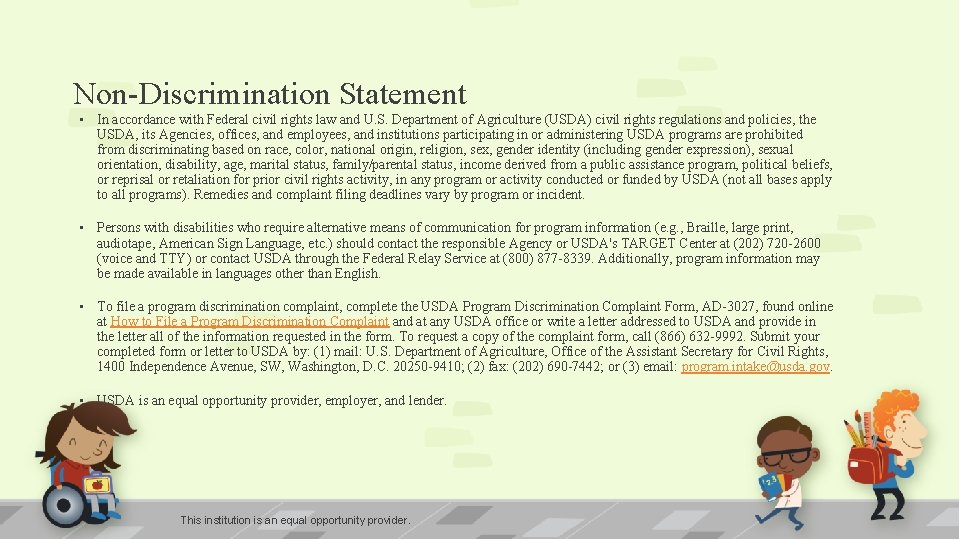 Non-Discrimination Statement

• In accordance with Federal civil rights law and U.S. Department of Agriculture (USDA) civil rights regulations and policies, the USDA, its Agencies, offices, and employees, and institutions participating in or administering USDA programs are prohibited from discriminating based on race, color, national origin, religion, sex, gender identity (including gender expression), sexual orientation, disability, age, marital status, family/parental status, income derived from a public assistance program, political beliefs, or reprisal or retaliation for prior civil rights activity, in any program or activity conducted or funded by USDA (not all bases apply to all programs). Remedies and complaint filing deadlines vary by program or incident.

• Persons with disabilities who require alternative means of communication for program information (e.g., Braille, large print, audiotape, American Sign Language, etc.) should contact the responsible Agency or USDA's TARGET Center at (202) 720-2600 (voice and TTY) or contact USDA through the Federal Relay Service at (800) 877-8339. Additionally, program information may be made available in languages other than English.

• To file a program discrimination complaint, complete the USDA Program Discrimination Complaint Form, AD-3027, found online at How to File a Program Discrimination Complaint and at any USDA office or write a letter addressed to USDA and provide in the letter all of the information requested in the form. To request a copy of the complaint form, call (866) 632-9992. Submit your completed form or letter to USDA by: (1) mail: U.S. Department of Agriculture, Office of the Assistant Secretary for Civil Rights, 1400 Independence Avenue, SW, Washington, D.C. 20250-9410; (2) fax: (202) 690-7442; or (3) email: program.intake@usda.gov.

• USDA is an equal opportunity provider, employer, and lender.

This institution is an equal opportunity provider.